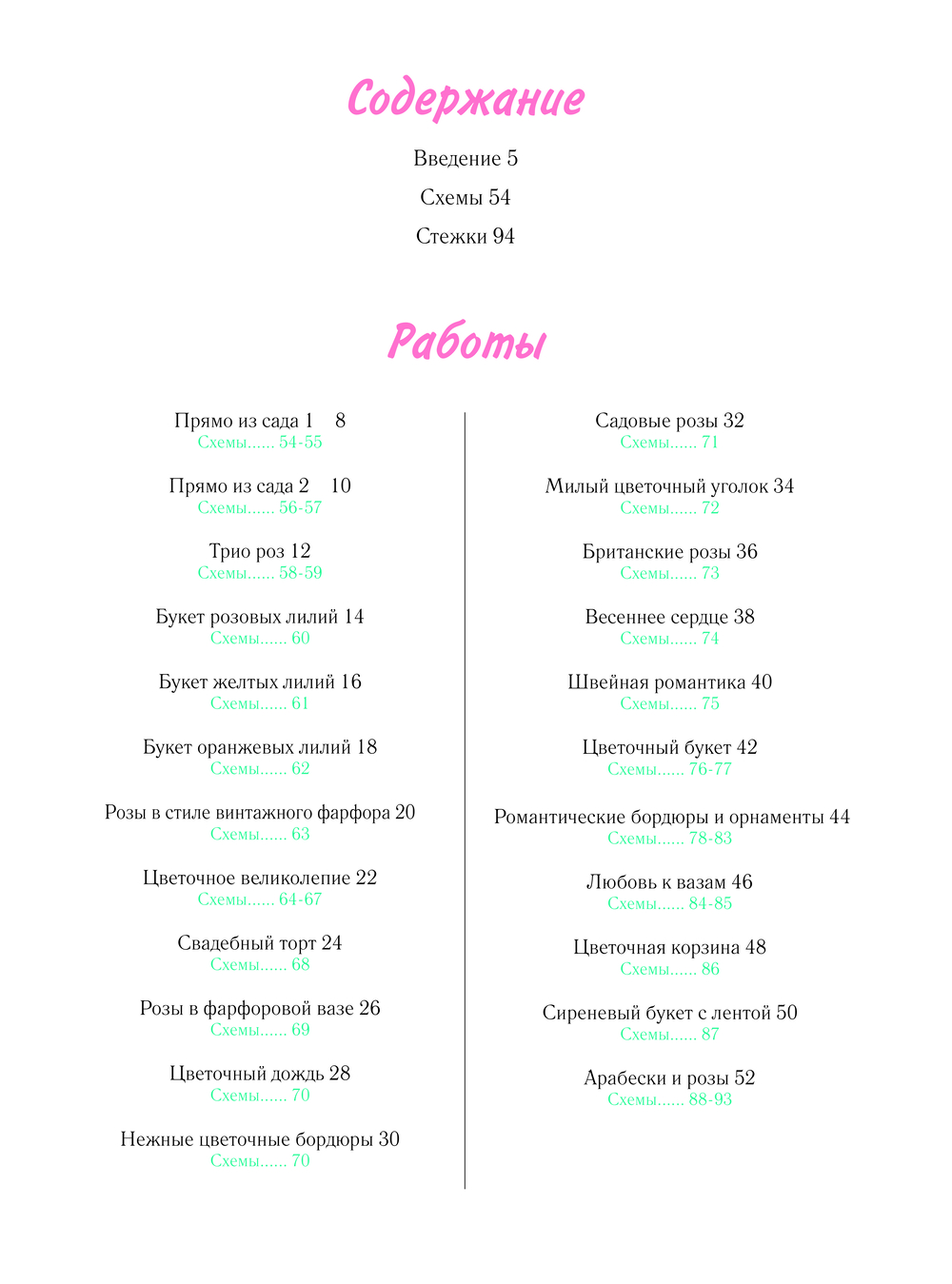 Содержание

Введение 5

Схемы 54

Стежки 94

Работы

Прямо из сада 1 8
Схемы 54-55

Прямо из сада 2 10
Схемы 56-57

Трио роз 12
Схемы 58-59

Букет розовых лилий 14
Схемы 60

Букет желтых лилий 16
Схемы 61

Букет оранжевых лилий 18
Схемы 62

Розы в стиле винтажного фарфора 20
Схемы 63

Цветочное великолепие 22
Схемы 64-67

Свадебный торт 24
Схемы 68

Розы в фарфоровой вазе 26
Схемы 69

Цветочный дождь 28
Схемы 70

Нежные цветочные бордюры 30
Схемы 70

Садовые розы 32
Схемы 71

Милый цветочный уголок 34
Схемы 72

Британские розы 36
Схемы 73

Весеннее сердце 38
Схемы 74

Швейная романтика 40
Схемы 75

Цветочный букет 42
Схемы 76-77

Романтические бордюры и орнаменты 44
Схемы 78-83

Любовь к вазам 46
Схемы 84-85

Цветочная корзина 48
Схемы 86

Сиреневый букет с лентой 50
Схемы 87

Арабески и розы 52
Схемы 88-93